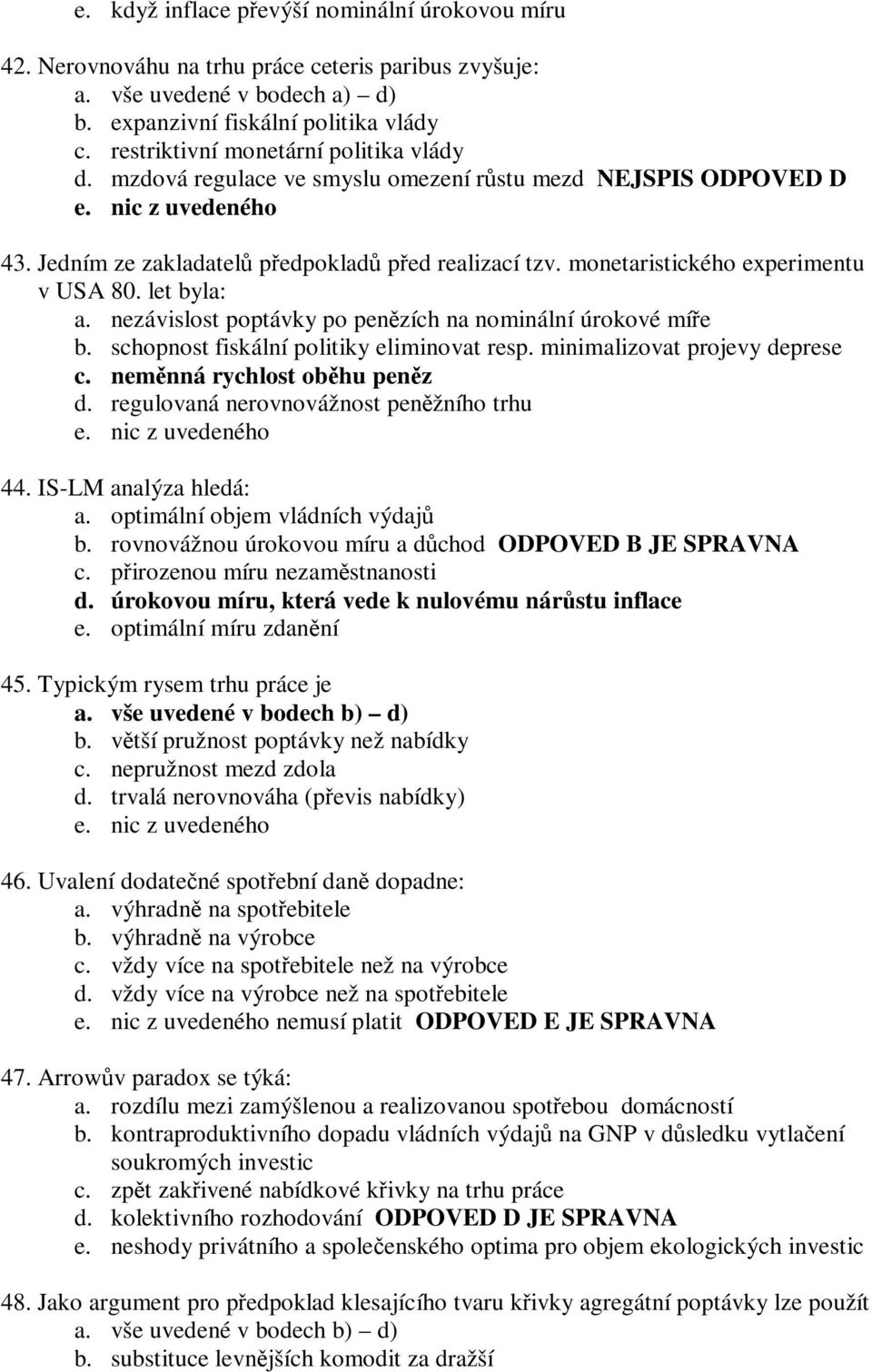 e. když inflace převýší nominální úrokovou míru

42. Nerovnováhu na trhu práce ceteris paribus zvyšuje:
a. vše uvedené v bodech a) – d)
b. expanzivní fiskální politika vlády
c. restriktivní monetární politika vlády
d. mzdová regulace ve smyslu omezení růstu mezd NEJSPIS ODPOVED D
e. nic z uvedeného

43. Jedním ze zakladatelů předpokladů před realizací tzv. monetaristického experimentu v USA 80. let byla:
a. nezávislost poptávky po penězích na nominální úrokové míře
b. schopnost fiskální politiky eliminovat resp. minimalizovat projevy deprese
c. neměnná rychlost oběhu peněz
d. regulovaná nerovnovážnost peněžního trhu
e. nic z uvedeného

44. IS-LM analýza hledá:
a. optimální objem vládních výdajů
b. rovnovážnou úrokovou míru a důchod ODPOVED B JE SPRAVNA
c. přirozenou míru nezaměstnanosti
d. úrokovou míru, která vede k nulovému nárůstu inflace
e. optimální míru zdanění

45. Typickým rysem trhu práce je
a. vše uvedené v bodech b) – d)
b. větší pružnost poptávky než nabídky
c. nepružnost mezd zdola
d. trvalá nerovnováha (převis nabídky)
e. nic z uvedeného

46. Uvalení dodatečné spotřební daně dopadne:
a. výhradně na spotřebitele
b. výhradně na výrobce
c. vždy více na spotřebitele než na výrobce
d. vždy více na výrobce než na spotřebitele
e. nic z uvedeného nemusí platit ODPOVED E JE SPRAVNA

47. Arrowův paradox se týká:
a. rozdílu mezi zamýšlenou a realizovanou spotřebou domácností
b. kontraproduktivního dopadu vládních výdajů na GNP v důsledku vytlačení soukromých investic
c. zpět zakřivené nabídkové křivky na trhu práce
d. kolektivního rozhodování ODPOVED D JE SPRAVNA
e. neshody privátního a společenského optima pro objem ekologických investic

48. Jako argument pro předpoklad klesajícího tvaru křivky agregátní poptávky lze použít
a. vše uvedené v bodech b) – d)
b. substituce levnějších komodit za dražší